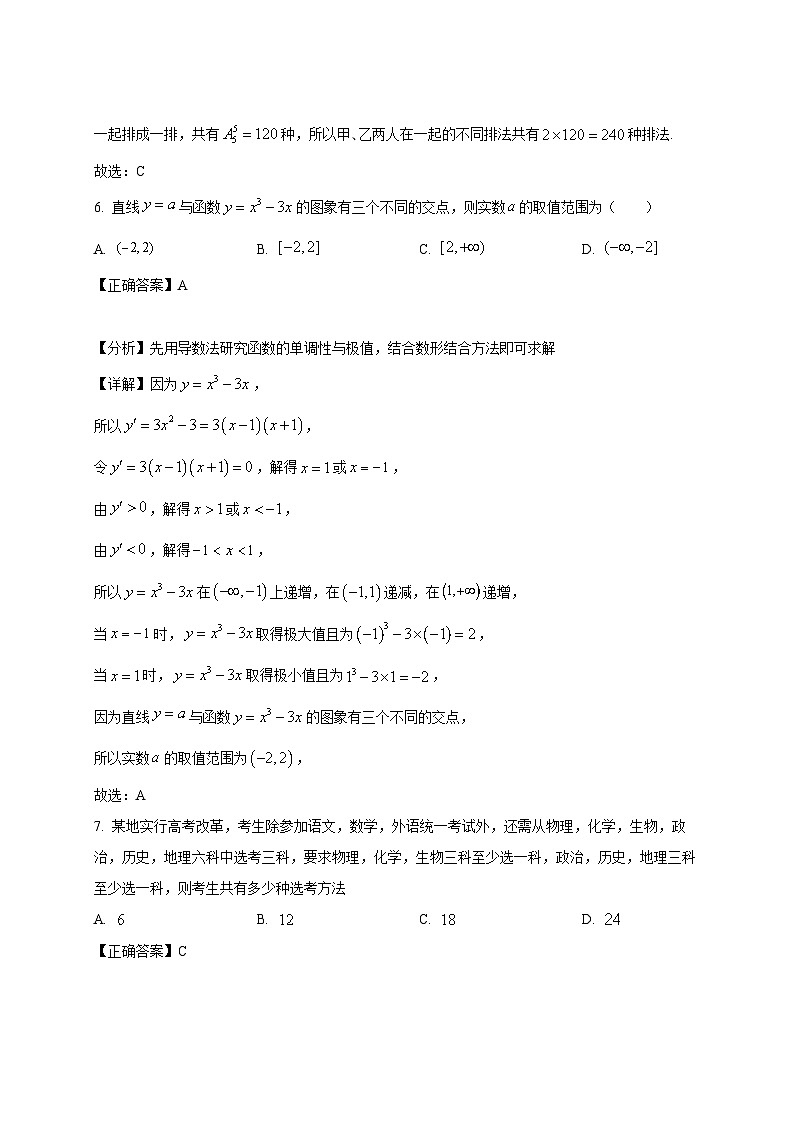 一起排成一排，共有 $A_5^5=120$ 种，所以甲、乙两人在一起的不同排法共有 $2\times120=240$ 种排法.

故选：C

6. 直线 $y=a$ 与函数 $y=x^3-3x$ 的图象有三个不同的交点，则实数 $a$ 的取值范围为（　　）

A. $(-2,2)$　　B. $[-2,2]$　　C. $[2,+\infty)$　　D. $(-\infty,-2]$

【正确答案】A

【分析】先用导数法研究函数的单调性与极值，结合数形结合方法即可求解

【详解】因为 $y=x^3-3x$，

所以 $y'=3x^2-3=3(x-1)(x+1)$，

令 $y'=3(x-1)(x+1)=0$，解得 $x=1$ 或 $x=-1$，

由 $y'>0$，解得 $x>1$ 或 $x<-1$，

由 $y'<0$，解得 $-1<x<1$，

所以 $y=x^3-3x$ 在 $(-\infty,-1)$ 上递增，在 $(-1,1)$ 递减，在 $(1,+\infty)$ 递增，

当 $x=-1$ 时，$y=x^3-3x$ 取得极大值且为 $(-1)^3-3\times(-1)=2$，

当 $x=1$ 时，$y=x^3-3x$ 取得极小值且为 $1^3-3\times1=-2$，

因为直线 $y=a$ 与函数 $y=x^3-3x$ 的图象有三个不同的交点，

所以实数 $a$ 的取值范围为 $(-2,2)$，

故选：A

7. 某地实行高考改革，考生除参加语文，数学，外语统一考试外，还需从物理，化学，生物，政治，历史，地理六科中选考三科，要求物理，化学，生物三科至少选一科，政治，历史，地理三科至少选一科，则考生共有多少种选考方法

A. 6　　B. 12　　C. 18　　D. 24

【正确答案】C